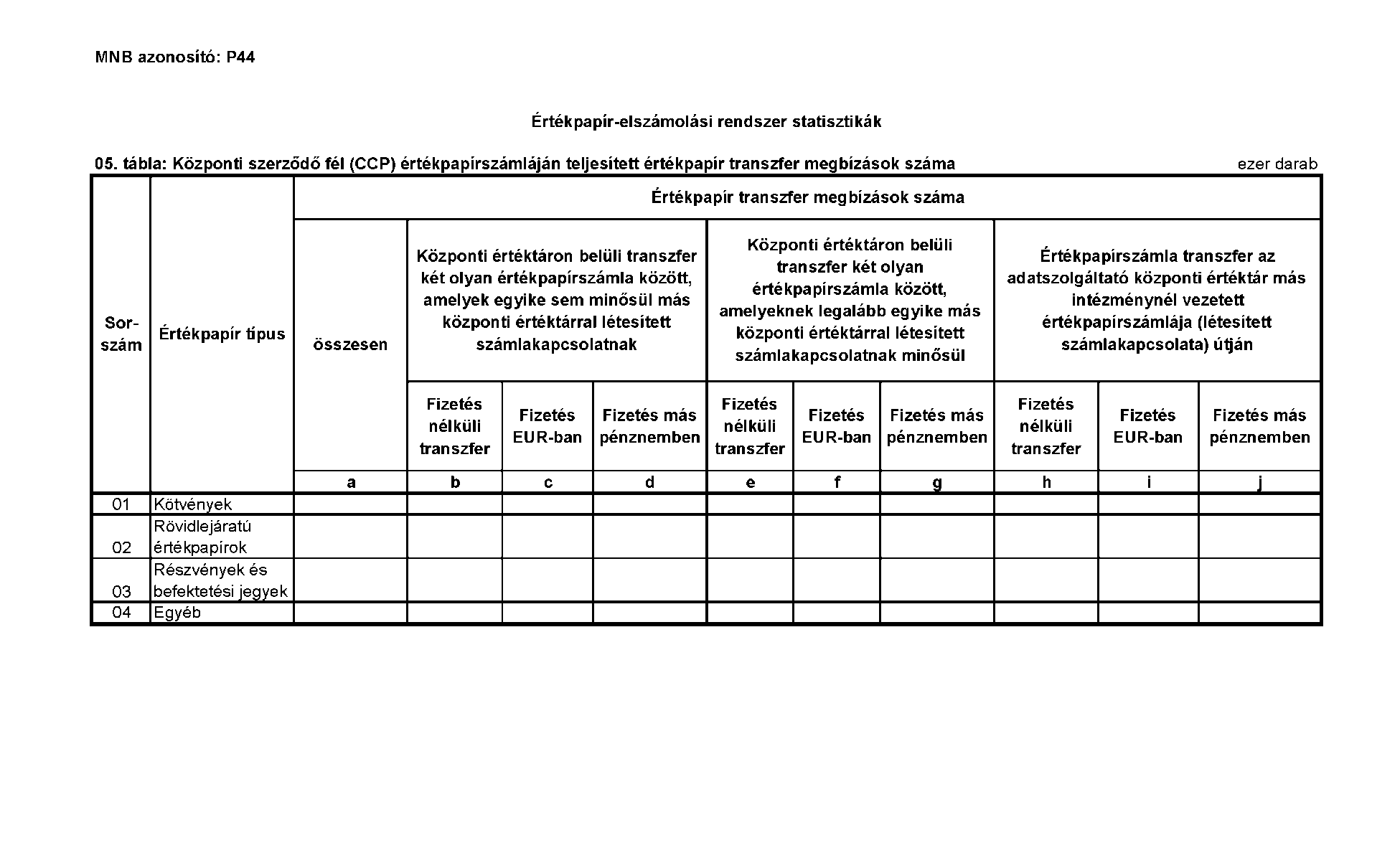 MNB azonosító: P44

Értékpapír-elszámolási rendszer statisztikák

05. tábla: Központi szerződő fél (CCP) értékpapírszámláján teljesített értékpapír transzfer megbízások száma

ezer darab

| Sor-szám | Értékpapír típus | Értékpapír transzfer megbízások száma | | | | | | | | | |
|---|---|---|---|---|---|---|---|---|---|---|---|
| | | összesen | Központi értéktáron belüli transzfer két olyan értékpapírszámla között, amelyek egyike sem minősül más központi értéktárral létesített számlakapcsolatnak | | | Központi értéktáron belüli transzfer két olyan értékpapírszámla között, amelyeknek legalább egyike más központi értéktárral létesített számlakapcsolatnak minősül | | | Értékpapírszámla transzfer az adatszolgáltató központi értéktár más intézménynél vezetett értékpapírszámlája (létesített számlakapcsolata) útján | | |
| | | | Fizetés nélküli transzfer | Fizetés EUR-ban | Fizetés más pénznemben | Fizetés nélküli transzfer | Fizetés EUR-ban | Fizetés más pénznemben | Fizetés nélküli transzfer | Fizetés EUR-ban | Fizetés más pénznemben |
| | | a | b | c | d | e | f | g | h | i | j |
| 01 | Kötvények | | | | | | | | | | |
| 02 | Rövidlejáratú értékpapírok | | | | | | | | | | |
| 03 | Részvények és befektetési jegyek | | | | | | | | | | |
| 04 | Egyéb | | | | | | | | | | |